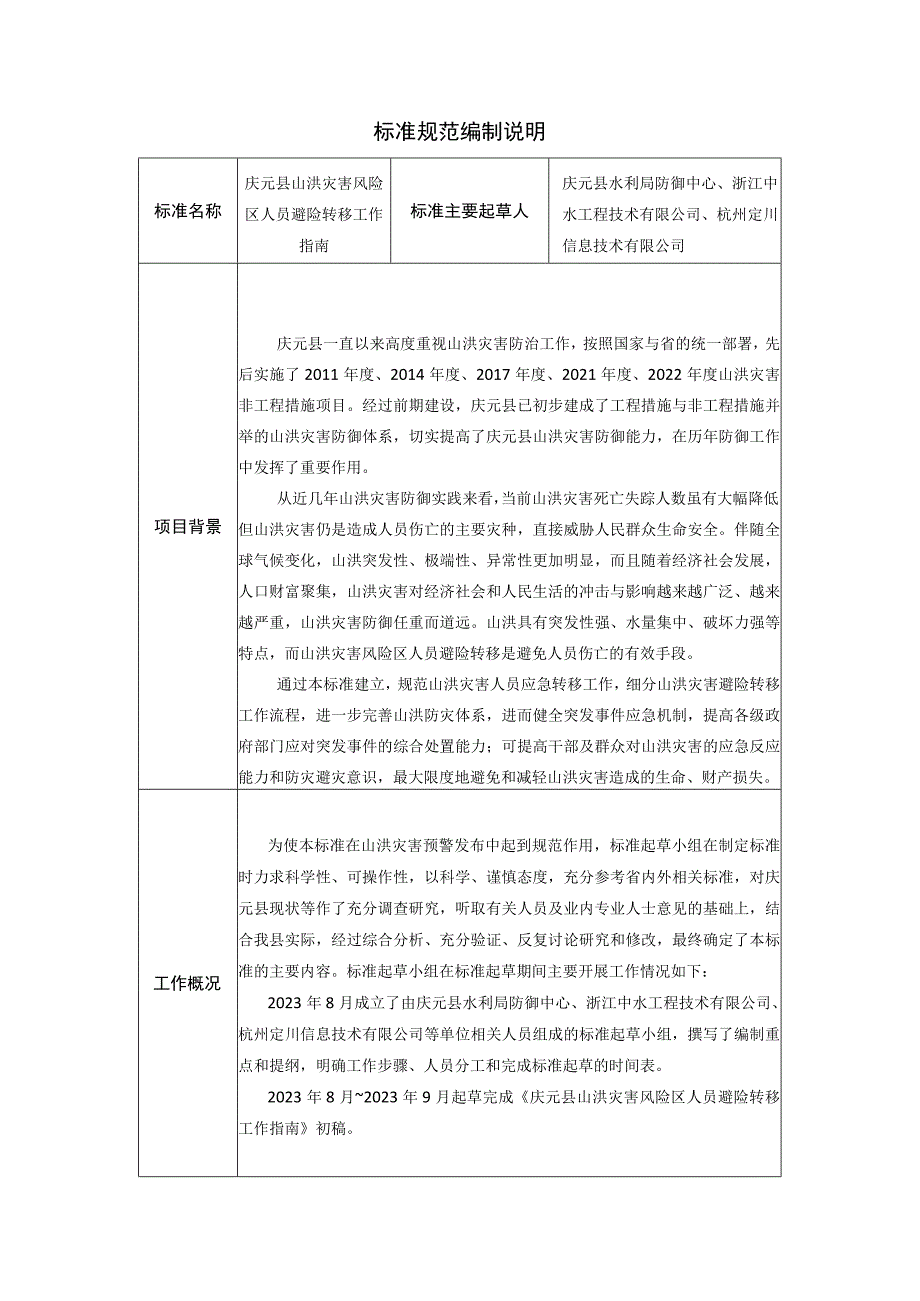 标准规范编制说明

| 标准名称 | 庆元县山洪灾害风险区人员避险转移工作指南 | 标准主要起草人 | 庆元县水利局防御中心、浙江中水工程技术有限公司、杭州定川信息技术有限公司 |
|---|---|---|---|
| 项目背景 | 庆元县一直以来高度重视山洪灾害防治工作，按照国家与省的统一部署，先后实施了 2011 年度、2014 年度、2017 年度、2021 年度、2022 年度山洪灾害非工程措施项目。经过前期建设，庆元县已初步建成了工程措施与非工程措施并举的山洪灾害防御体系，切实提高了庆元县山洪灾害防御能力，在历年防御工作中发挥了重要作用。<br>从近几年山洪灾害防御实践来看，当前山洪灾害死亡失踪人数虽有大幅降低但山洪灾害仍是造成人员伤亡的主要灾种，直接威胁人民群众生命安全。伴随全球气候变化，山洪突发性、极端性、异常性更加明显，而且随着经济社会发展，人口财富聚集，山洪灾害对经济社会和人民生活的冲击与影响越来越广泛、越来越严重，山洪灾害防御任重而道远。山洪具有突发性强、水量集中、破坏力强等特点，而山洪灾害风险区人员避险转移是避免人员伤亡的有效手段。<br>通过本标准建立，规范山洪灾害人员应急转移工作，细分山洪灾害避险转移工作流程，进一步完善山洪防灾体系，进而健全突发事件应急机制，提高各级政府部门应对突发事件的综合处置能力；可提高干部及群众对山洪灾害的应急反应能力和防灾避灾意识，最大限度地避免和减轻山洪灾害造成的生命、财产损失。 | | |
| 工作概况 | 为使本标准在山洪灾害预警发布中起到规范作用，标准起草小组在制定标准时力求科学性、可操作性，以科学、谨慎态度，充分参考省内外相关标准，对庆元县现状等作了充分调查研究，听取有关人员及业内专业人士意见的基础上，结合我县实际，经过综合分析、充分验证、反复讨论研究和修改，最终确定了本标准的主要内容。标准起草小组在标准起草期间主要开展工作情况如下：<br>2023 年 8 月成立了由庆元县水利局防御中心、浙江中水工程技术有限公司、杭州定川信息技术有限公司等单位相关人员组成的标准起草小组，撰写了编制重点和提纲，明确工作步骤、人员分工和完成标准起草的时间表。<br>2023 年 8 月~2023 年 9 月起草完成《庆元县山洪灾害风险区人员避险转移工作指南》初稿。 | | |